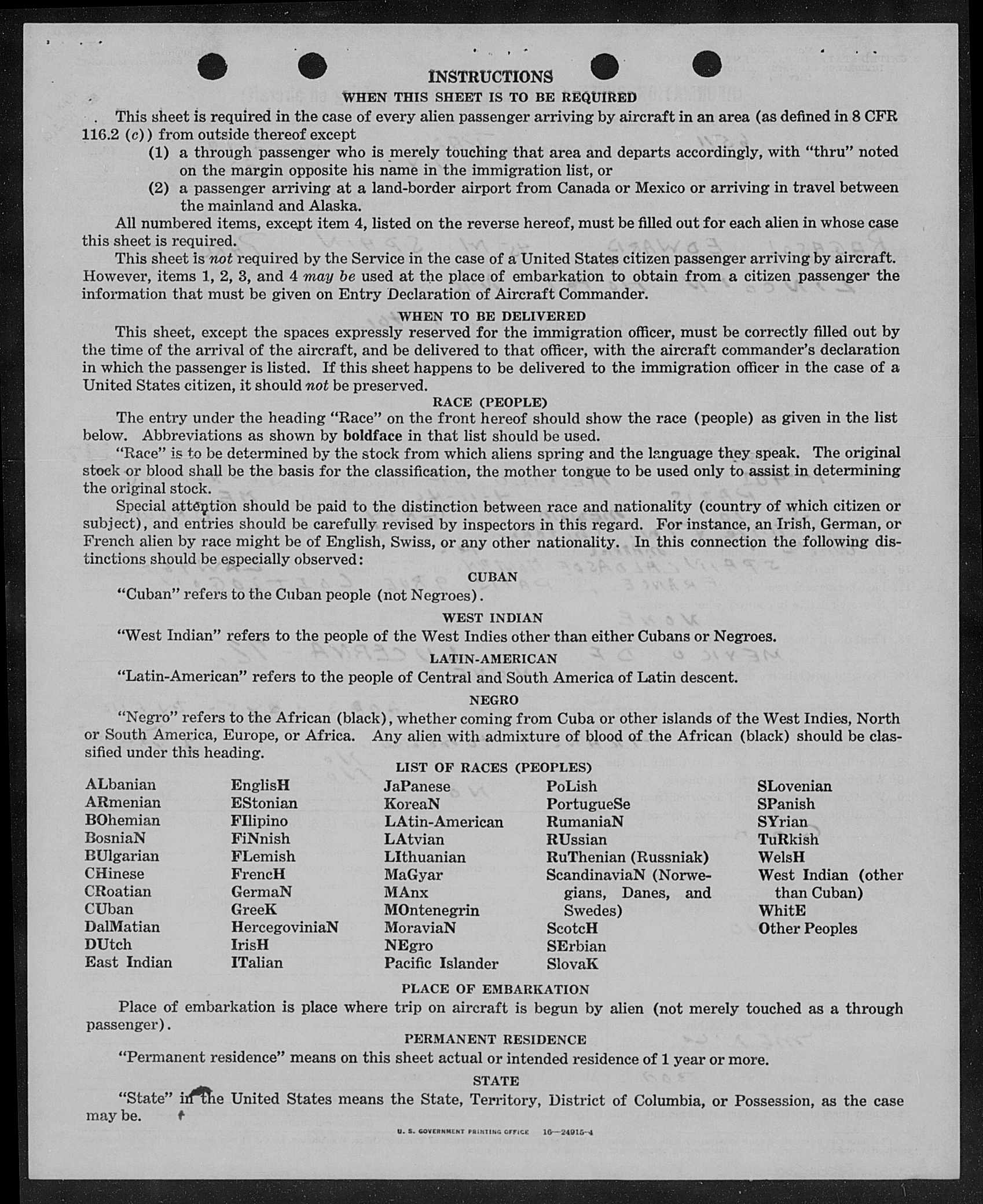 INSTRUCTIONS

WHEN THIS SHEET IS TO BE REQUIRED

This sheet is required in the case of every alien passenger arriving by aircraft in an area (as defined in 8 CFR 116.2 (c)) from outside thereof except

(1) a through passenger who is merely touching that area and departs accordingly, with "thru" noted on the margin opposite his name in the immigration list, or

(2) a passenger arriving at a land-border airport from Canada or Mexico or arriving in travel between the mainland and Alaska.

All numbered items, except item 4, listed on the reverse hereof, must be filled out for each alien in whose case this sheet is required.

This sheet is not required by the Service in the case of a United States citizen passenger arriving by aircraft. However, items 1, 2, 3, and 4 may be used at the place of embarkation to obtain from a citizen passenger the information that must be given on Entry Declaration of Aircraft Commander.

WHEN TO BE DELIVERED

This sheet, except the spaces expressly reserved for the immigration officer, must be correctly filled out by the time of the arrival of the aircraft, and be delivered to that officer, with the aircraft commander's declaration in which the passenger is listed. If this sheet happens to be delivered to the immigration officer in the case of a United States citizen, it should not be preserved.

RACE (PEOPLE)

The entry under the heading "Race" on the front hereof should show the race (people) as given in the list below. Abbreviations as shown by boldface in that list should be used.

"Race" is to be determined by the stock from which aliens spring and the language they speak. The original stock or blood shall be the basis for the classification, the mother tongue to be used only to assist in determining the original stock.

Special attention should be paid to the distinction between race and nationality (country of which citizen or subject), and entries should be carefully revised by inspectors in this regard. For instance, an Irish, German, or French alien by race might be of English, Swiss, or any other nationality. In this connection the following distinctions should be especially observed:

CUBAN

"Cuban" refers to the Cuban people (not Negroes).

WEST INDIAN

"West Indian" refers to the people of the West Indies other than either Cubans or Negroes.

LATIN-AMERICAN

"Latin-American" refers to the people of Central and South America of Latin descent.

NEGRO

"Negro" refers to the African (black), whether coming from Cuba or other islands of the West Indies, North or South America, Europe, or Africa. Any alien with admixture of blood of the African (black) should be classified under this heading.

LIST OF RACES (PEOPLES)

ALbanian
ARmenian
BOhemian
BosniaN
BUlgarian
CHinese
CRoatian
CUban
DalMatian
DUtch
East Indian

EnglisH
EStonian
FIlipino
FiNnish
FLemish
FrencH
GermaN
GreeK
HercegoviniaN
IrisH
ITalian

JaPanese
KoreaN
LAtin-American
LAtvian
LIthuanian
MaGyar
MAnx
MOntenegrin
MoraviaN
NEgro
Pacific Islander

PoLish
PortugueSe
RumaniaN
RUssian
RuThenian (Russniak)
ScandinaviaN (Norwegians, Danes, and Swedes)
ScotcH
SErbian
SlovaK

SLovenian
SPanish
SYrian
TuRkish
WelsH
West Indian (other than Cuban)
WhitE
Other Peoples

PLACE OF EMBARKATION

Place of embarkation is place where trip on aircraft is begun by alien (not merely touched as a through passenger).

PERMANENT RESIDENCE

"Permanent residence" means on this sheet actual or intended residence of 1 year or more.

STATE

"State" in the United States means the State, Territory, District of Columbia, or Possession, as the case may be.

U. S. GOVERNMENT PRINTING OFFICE 16—24915-4